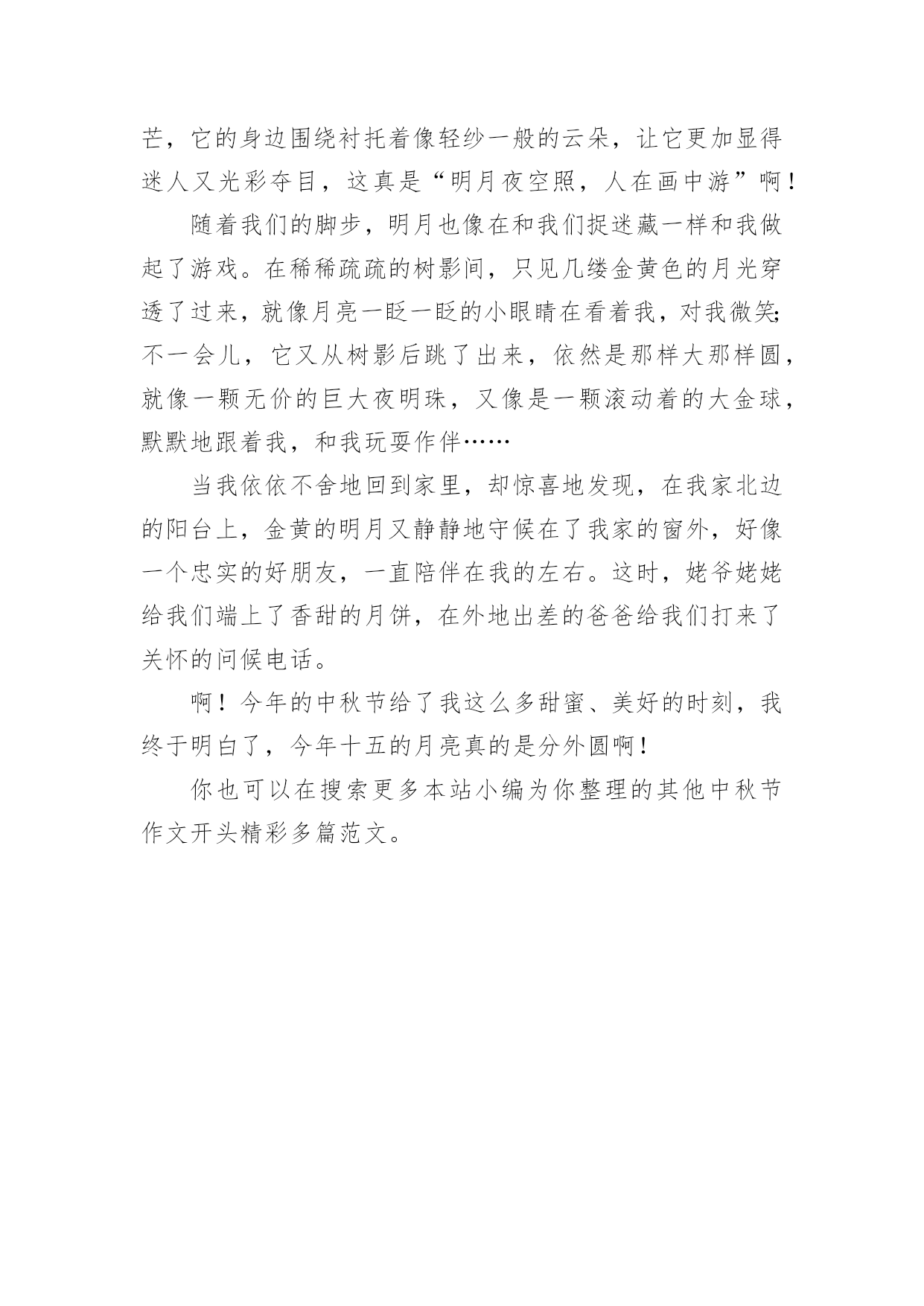 芒，它的身边围绕衬托着像轻纱一般的云朵，让它更加显得迷人又光彩夺目，这真是“明月夜空照，人在画中游”啊！

随着我们的脚步，明月也像在和我们捉迷藏一样和我做起了游戏。在稀稀疏疏的树影间，只见几缕金黄色的月光穿透了过来，就像月亮一眨一眨的小眼睛在看着我，对我微笑;不一会儿，它又从树影后跳了出来，依然是那样大那样圆，就像一颗无价的巨大夜明珠，又像是一颗滚动着的大金球，默默地跟着我，和我玩耍作伴……

当我依依不舍地回到家里，却惊喜地发现，在我家北边的阳台上，金黄的明月又静静地守候在了我家的窗外，好像一个忠实的好朋友，一直陪伴在我的左右。这时，姥爷姥姥给我们端上了香甜的月饼，在外地出差的爸爸给我们打来了关怀的问候电话。

啊！今年的中秋节给了我这么多甜蜜、美好的时刻，我终于明白了，今年十五的月亮真的是分外圆啊！

你也可以在搜索更多本站小编为你整理的其他中秋节作文开头精彩多篇范文。